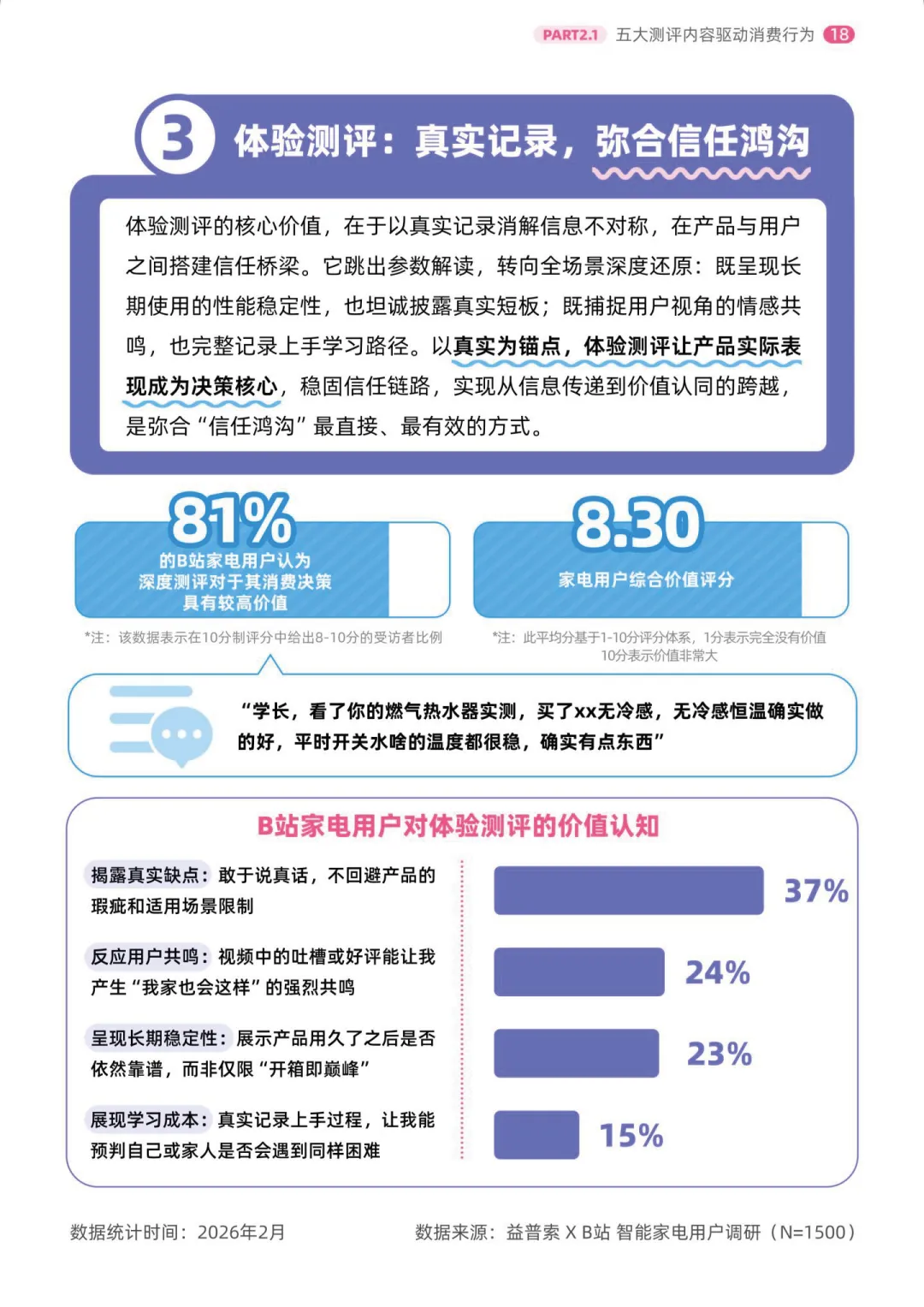 PART2.1 五大测评内容驱动消费行为 18

3 体验测评：真实记录，弥合信任鸿沟

体验测评的核心价值，在于以真实记录消解信息不对称，在产品与用户之间搭建信任桥梁。它跳出参数解读，转向全场景深度还原：既呈现长期使用的性能稳定性，也坦诚披露真实短板；既捕捉用户视角的情感共鸣，也完整记录上手学习路径。以真实为锚点，体验测评让产品实际表现成为决策核心，稳固信任链路，实现从信息传递到价值认同的跨越，是弥合“信任鸿沟”最直接、最有效的方式。

81%
的B站家电用户认为深度测评对于其消费决策具有较高价值

*注：该数据表示在10分制评分中给出8-10分的受访者比例

8.30
家电用户综合价值评分

*注：此平均分基于1-10分评分体系，1分表示完全没有价值 10分表示价值非常大

“学长，看了你的燃气热水器实测，买了xx无冷感，无冷感恒温确实做的好，平时开关水啥的温度都很稳，确实有点东西”

B站家电用户对体验测评的价值认知

揭露真实缺点：敢于说真话，不回避产品的瑕疵和适用场景限制 37%

反应用户共鸣：视频中的吐槽或好评能让我产生“我家也会这样”的强烈共鸣 24%

呈现长期稳定性：展示产品用久了之后是否依然靠谱，而非仅限“开箱即巅峰” 23%

展现学习成本：真实记录上手过程，让我能预判自己或家人是否会遇到同样困难 15%

数据统计时间：2026年2月

数据来源：益普索 X B站 智能家电用户调研（N=1500）